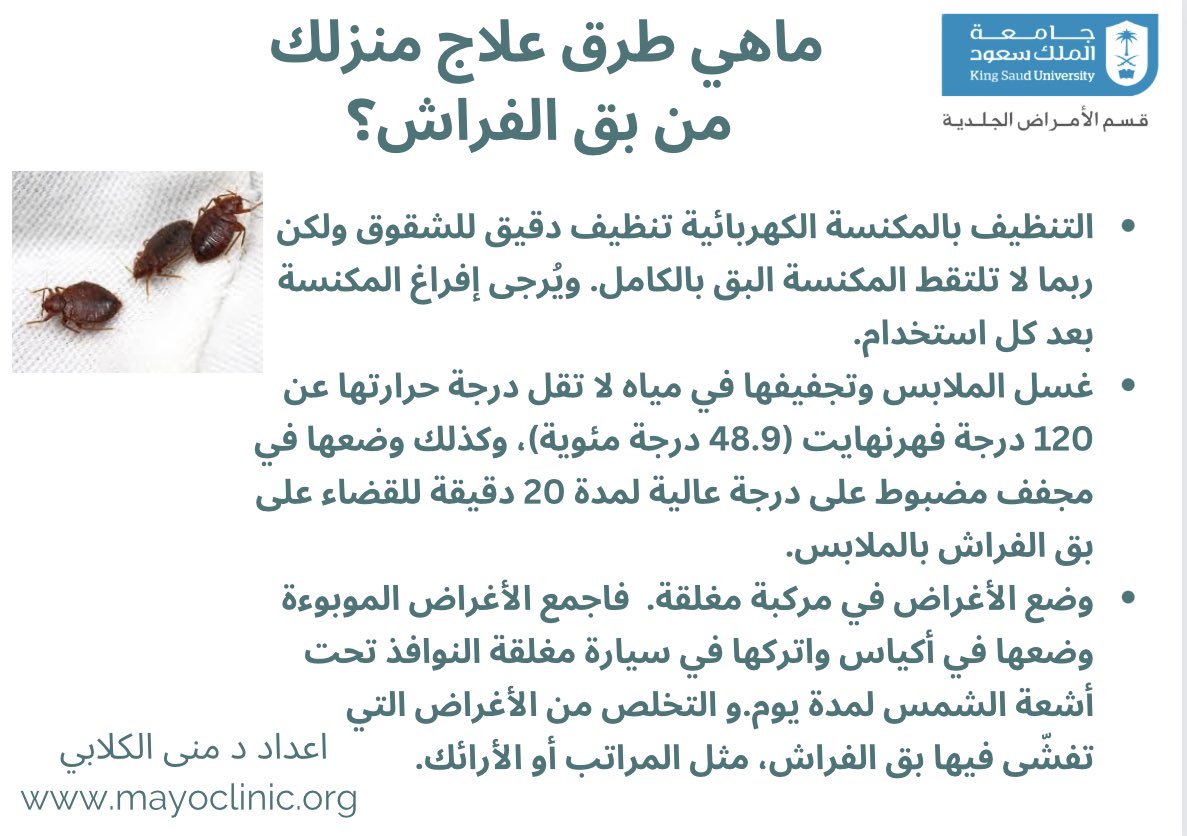 جامعة
الملك سعود
King Saud University

قسم الأمراض الجلدية

ماهي طرق علاج منزلك من بق الفراش؟

• التنظيف بالمكنسة الكهربائية تنظيف دقيق للشقوق ولكن ربما لا تلتقط المكنسة البق بالكامل. ويُرجى إفراغ المكنسة بعد كل استخدام.
• غسل الملابس وتجفيفها في مياه لا تقل درجة حرارتها عن 120 درجة فهرنهايت (48.9 درجة مئوية)، وكذلك وضعها في مجفف مضبوط على درجة عالية لمدة 20 دقيقة للقضاء على بق الفراش بالملابس.
• وضع الأغراض في مركبة مغلقة. فاجمع الأغراض الموبوءة وضعها في أكياس واتركها في سيارة مغلقة النوافذ تحت أشعة الشمس لمدة يوم.و التخلص من الأغراض التي تفشّى فيها بق الفراش، مثل المراتب أو الأرائك.

اعداد د منى الكلابي
www.mayoclinic.org